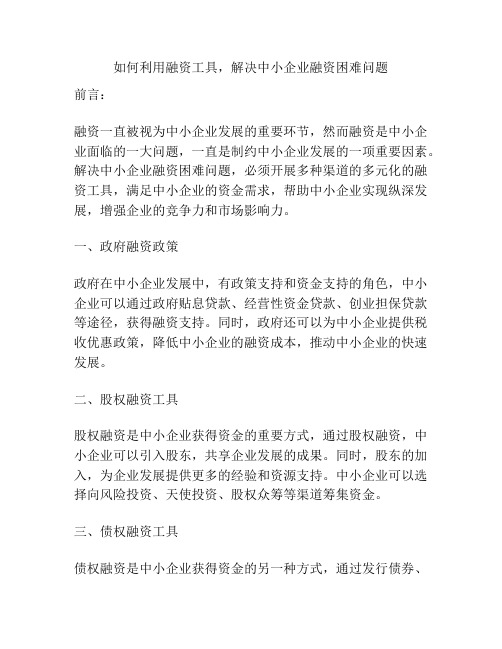 如何利用融资工具，解决中小企业融资困难问题

前言：

融资一直被视为中小企业发展的重要环节，然而融资是中小企业面临的一大问题，一直是制约中小企业发展的一项重要因素。解决中小企业融资困难问题，必须开展多种渠道的多元化的融资工具，满足中小企业的资金需求，帮助中小企业实现纵深发展，增强企业的竞争力和市场影响力。

一、政府融资政策

政府在中小企业发展中，有政策支持和资金支持的角色，中小企业可以通过政府贴息贷款、经营性资金贷款、创业担保贷款等途径，获得融资支持。同时，政府还可以为中小企业提供税收优惠政策，降低中小企业的融资成本，推动中小企业的快速发展。

二、股权融资工具

股权融资是中小企业获得资金的重要方式，通过股权融资，中小企业可以引入股东，共享企业发展的成果。同时，股东的加入，为企业发展提供更多的经验和资源支持。中小企业可以选择向风险投资、天使投资、股权众筹等渠道筹集资金。

三、债权融资工具

债权融资是中小企业获得资金的另一种方式，通过发行债券、